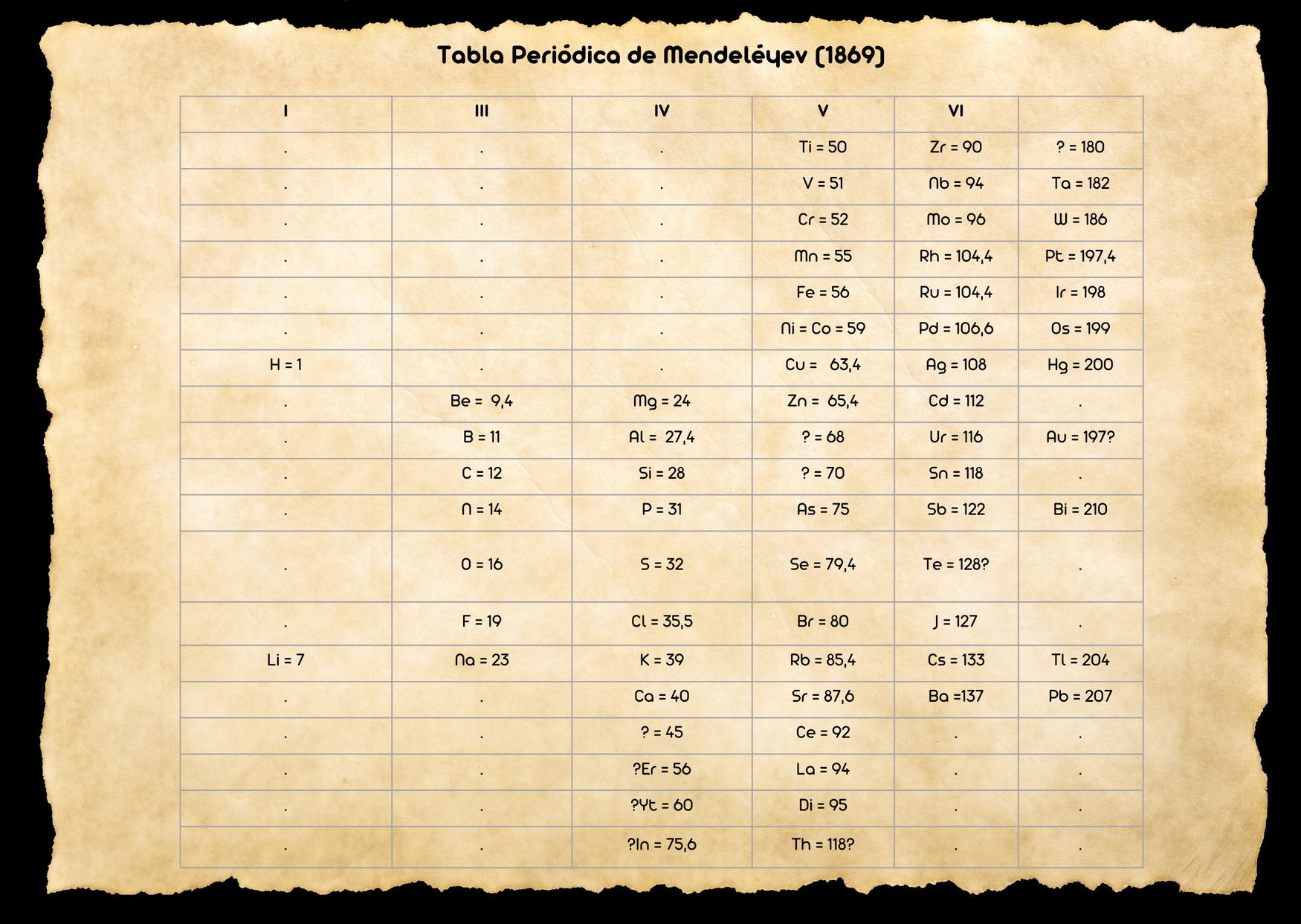 Tabla Periódica de Mendeléyev (1869)

| I | III | IV | V | VI | |
|---|---|---|---|---|---|
| . | . | . | Ti = 50 | Zr = 90 | ? = 180 |
| . | . | . | V = 51 | Nb = 94 | Ta = 182 |
| . | . | . | Cr = 52 | Mo = 96 | W = 186 |
| . | . | . | Mn = 55 | Rh = 104,4 | Pt = 197,4 |
| . | . | . | Fe = 56 | Ru = 104,4 | Ir = 198 |
| . | . | . | Ni = Co = 59 | Pd = 106,6 | Os = 199 |
| H = 1 | . | . | Cu = 63,4 | Ag = 108 | Hg = 200 |
| . | Be = 9,4 | Mg = 24 | Zn = 65,4 | Cd = 112 | . |
| . | B = 11 | Al = 27,4 | ? = 68 | Ur = 116 | Au = 197? |
| . | C = 12 | Si = 28 | ? = 70 | Sn = 118 | . |
| . | N = 14 | P = 31 | As = 75 | Sb = 122 | Bi = 210 |
| . | O = 16 | S = 32 | Se = 79,4 | Te = 128? | . |
| . | F = 19 | Cl = 35,5 | Br = 80 | J = 127 | . |
| Li = 7 | Na = 23 | K = 39 | Rb = 85,4 | Cs = 133 | Tl = 204 |
| . | . | Ca = 40 | Sr = 87,6 | Ba =137 | Pb = 207 |
| . | . | ? = 45 | Ce = 92 | . | . |
| . | . | ?Er = 56 | La = 94 | . | . |
| . | . | ?Yt = 60 | Di = 95 | . | . |
| . | . | ?In = 75,6 | Th = 118? | . | . |